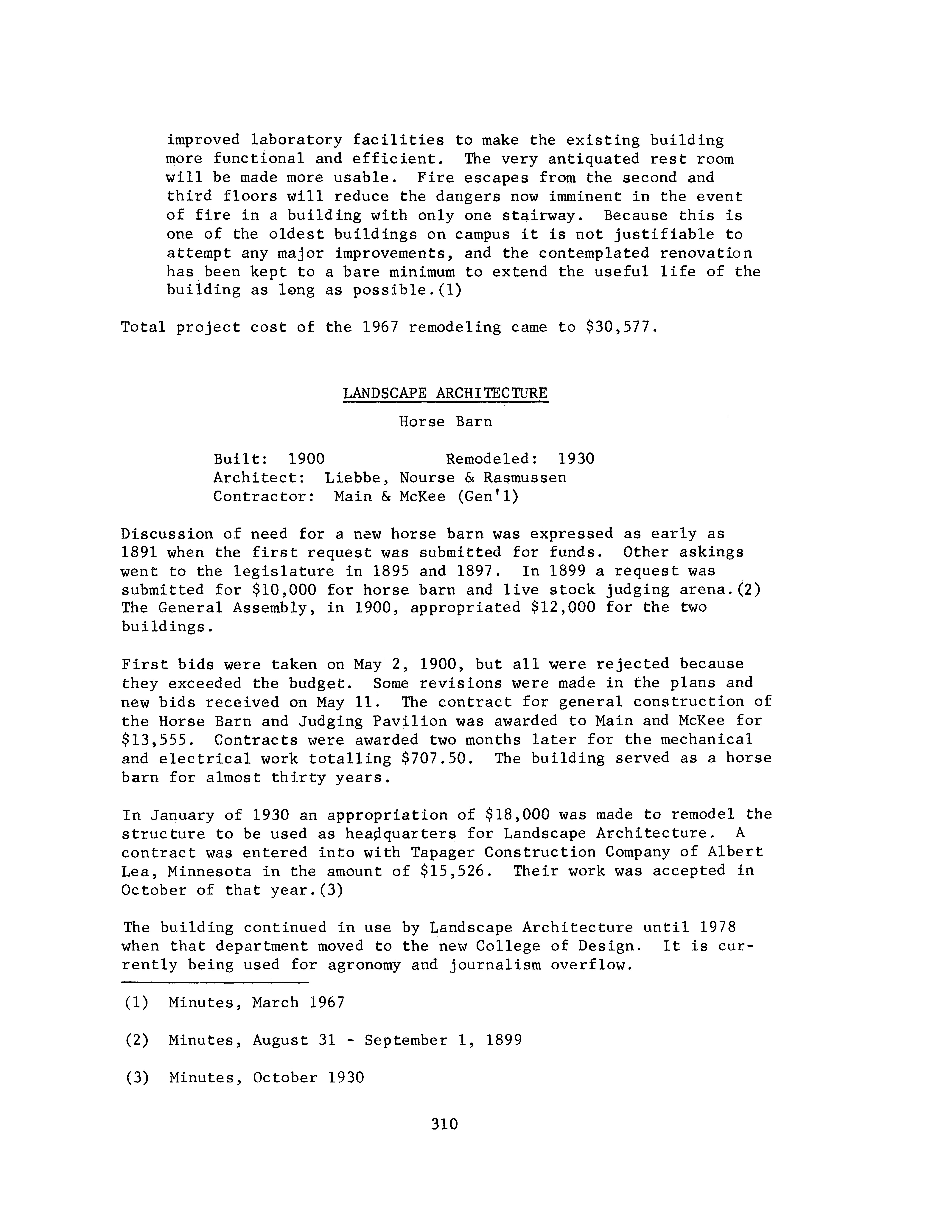 improved laboratory facilities to make the existing building more functional and efficient. The very antiquated rest room will be made more usable. Fire escapes from the second and third floors will reduce the dangers now imminent in the event of fire in a building with only one stairway. Because this is one of the oldest buildings on campus it is not justifiable to attempt any major improvements, and the contemplated renovation has been kept to a bare minimum to extend the useful life of the building as long as possible.(1)

Total project cost of the 1967 remodeling came to \$30,577.

LANDSCAPE ARCHITECTURE

Horse Barn

Built: 1900 Remodeled: 1930
Architect: Liebbe, Nourse & Rasmussen
Contractor: Main & McKee (Gen'l)

Discussion of need for a new horse barn was expressed as early as 1891 when the first request was submitted for funds. Other askings went to the legislature in 1895 and 1897. In 1899 a request was submitted for \$10,000 for horse barn and live stock judging arena.(2) The General Assembly, in 1900, appropriated \$12,000 for the two buildings.

First bids were taken on May 2, 1900, but all were rejected because they exceeded the budget. Some revisions were made in the plans and new bids received on May 11. The contract for general construction of the Horse Barn and Judging Pavilion was awarded to Main and McKee for \$13,555. Contracts were awarded two months later for the mechanical and electrical work totalling \$707.50. The building served as a horse barn for almost thirty years.

In January of 1930 an appropriation of \$18,000 was made to remodel the structure to be used as headquarters for Landscape Architecture. A contract was entered into with Tapager Construction Company of Albert Lea, Minnesota in the amount of \$15,526. Their work was accepted in October of that year.(3)

The building continued in use by Landscape Architecture until 1978 when that department moved to the new College of Design. It is currently being used for agronomy and journalism overflow.

(1) Minutes, March 1967

(2) Minutes, August 31 - September 1, 1899

(3) Minutes, October 1930

310